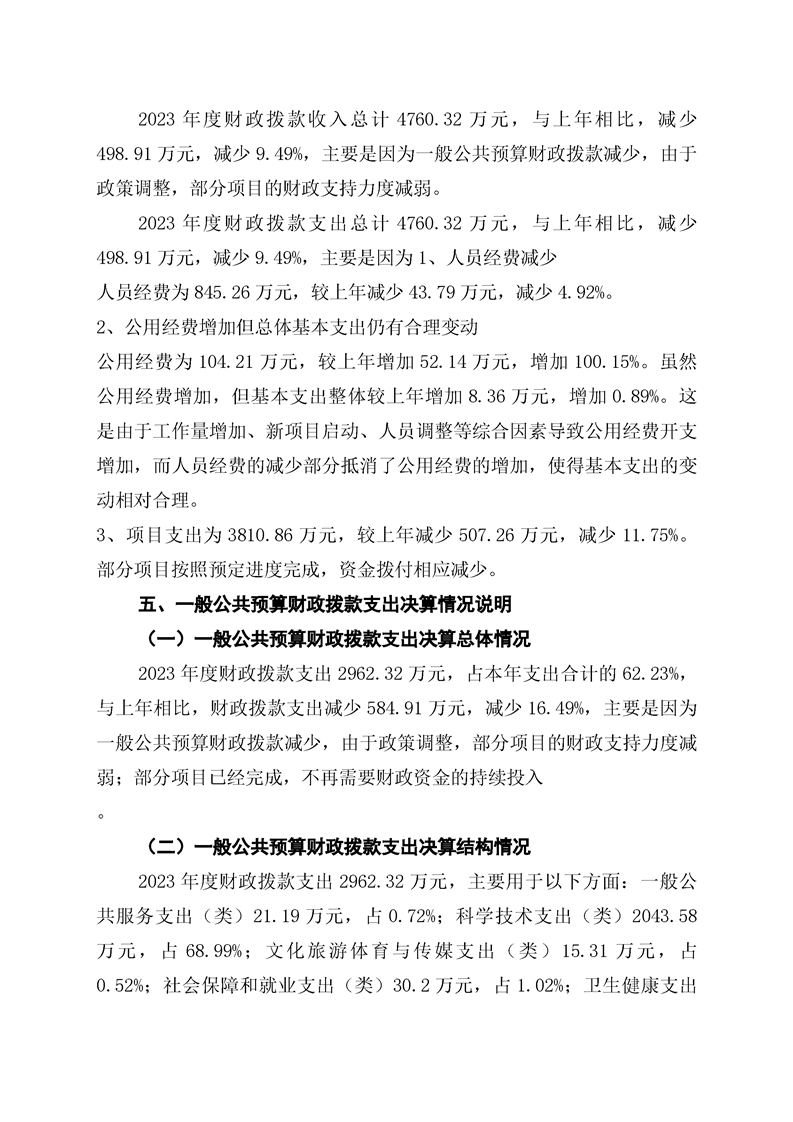 2023 年度财政拨款收入总计 4760.32 万元，与上年相比，减少 498.91 万元，减少 9.49%，主要是因为一般公共预算财政拨款减少，由于政策调整，部分项目的财政支持力度减弱。

2023 年度财政拨款支出总计 4760.32 万元，与上年相比，减少 498.91 万元，减少 9.49%，主要是因为 1、人员经费减少

人员经费为 845.26 万元，较上年减少 43.79 万元，减少 4.92%。

2、公用经费增加但总体基本支出仍有合理变动

公用经费为 104.21 万元，较上年增加 52.14 万元，增加 100.15%。虽然公用经费增加，但基本支出整体较上年增加 8.36 万元，增加 0.89%。这是由于工作量增加、新项目启动、人员调整等综合因素导致公用经费开支增加，而人员经费的减少部分抵消了公用经费的增加，使得基本支出的变动相对合理。

3、项目支出为 3810.86 万元，较上年减少 507.26 万元，减少 11.75%。部分项目按照预定进度完成，资金拨付相应减少。

五、一般公共预算财政拨款支出决算情况说明

（一）一般公共预算财政拨款支出决算总体情况

2023 年度财政拨款支出 2962.32 万元，占本年支出合计的 62.23%，与上年相比，财政拨款支出减少 584.91 万元，减少 16.49%，主要是因为一般公共预算财政拨款减少，由于政策调整，部分项目的财政支持力度减弱；部分项目已经完成，不再需要财政资金的持续投入

。

（二）一般公共预算财政拨款支出决算结构情况

2023 年度财政拨款支出 2962.32 万元，主要用于以下方面：一般公共服务支出（类）21.19 万元，占 0.72%；科学技术支出（类）2043.58 万元，占 68.99%；文化旅游体育与传媒支出（类）15.31 万元，占 0.52%；社会保障和就业支出（类）30.2 万元，占 1.02%；卫生健康支出